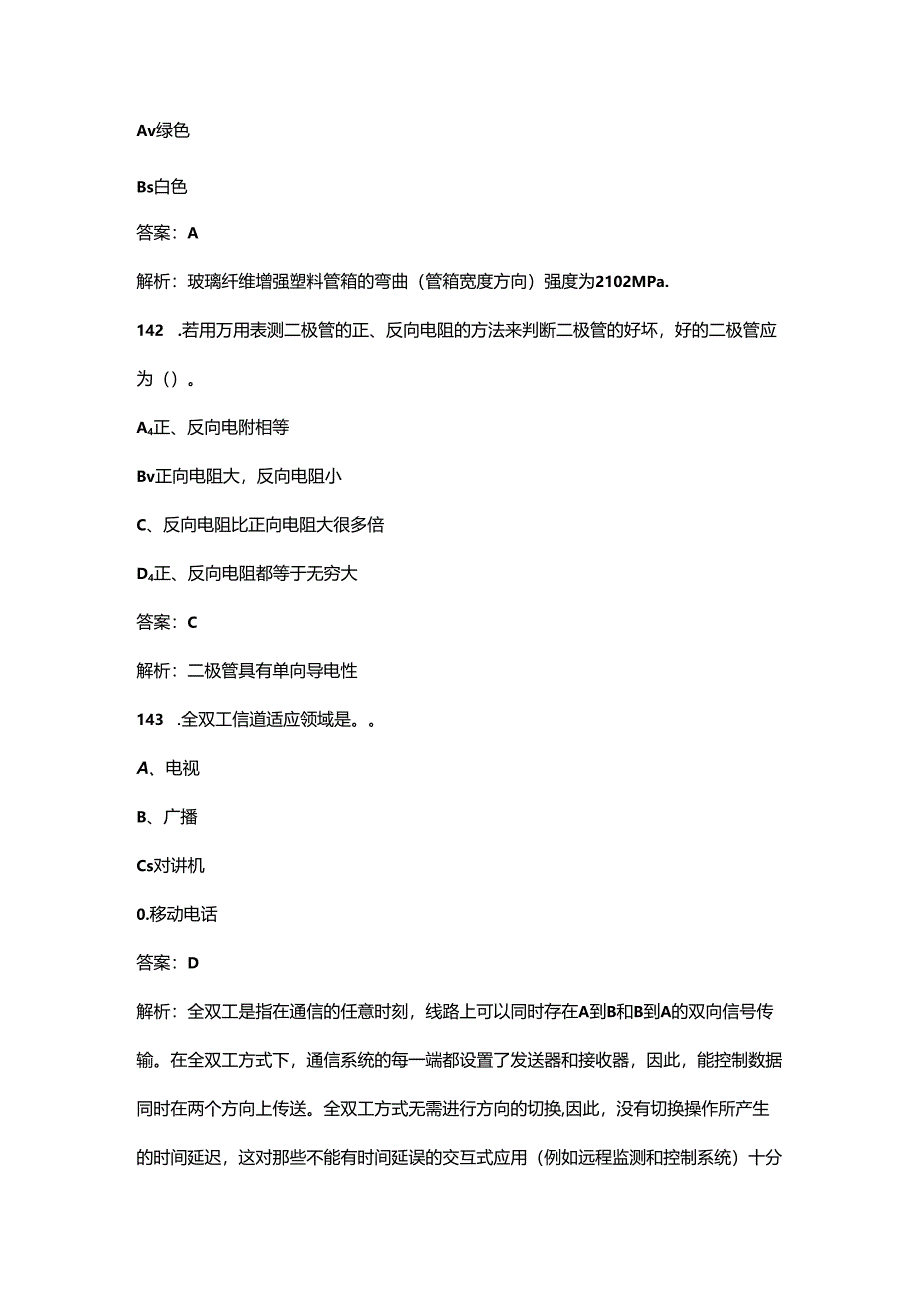 Av绿色

Bs白色

答案：A

解析：玻璃纤维增强塑料管箱的弯曲（管箱宽度方向）强度为2102MPa.

142　.若用万用表测二极管的正、反向电阻的方法来判断二极管的好坏，好的二极管应为（）。

A₄正、反向电附相等

Bv正向电阻大，反向电阻小

C、反向电阻比正向电阻大很多倍

D₄正、反向电阻都等于无穷大

答案：C

解析：二极管具有单向导电性

143　.全双工信道适应领域是。。

A、电视

B、广播

Cs对讲机

0.移动电话

答案：D

解析：全双工是指在通信的任意时刻，线路上可以同时存在A到B和B到A的双向信号传输。在全双工方式下，通信系统的每一端都设置了发送器和接收器，因此，能控制数据同时在两个方向上传送。全双工方式无需进行方向的切换,因此，没有切换操作所产生的时间延迟，这对那些不能有时间延误的交互式应用（例如远程监测和控制系统）十分